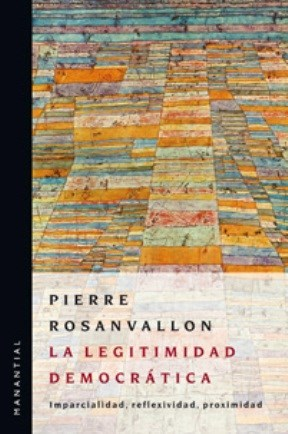 PIERRE
ROSANVALLON
LA LEGITIMIDAD
DEMOCRÁTICA

Imparcialidad, reflexividad, proximidad

MANANTIAL